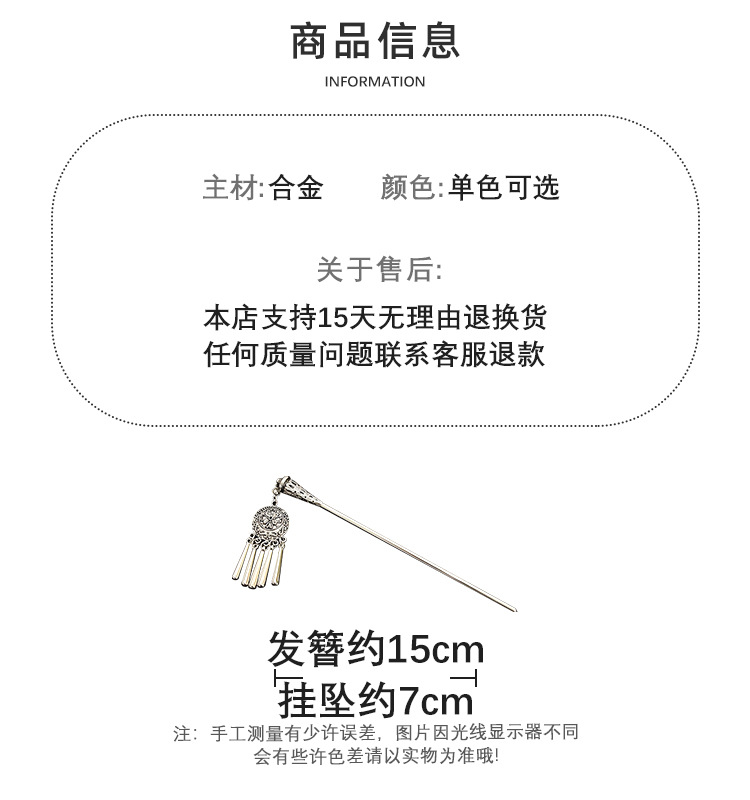 商品信息

INFORMATION

主材:合金　　颜色:单色可选

关于售后:

本店支持15天无理由退换货
任何质量问题联系客服退款

发簪约15cm
挂坠约7cm

注：手工测量有少许误差，图片因光线显示器不同
会有些许色差请以实物为准哦!